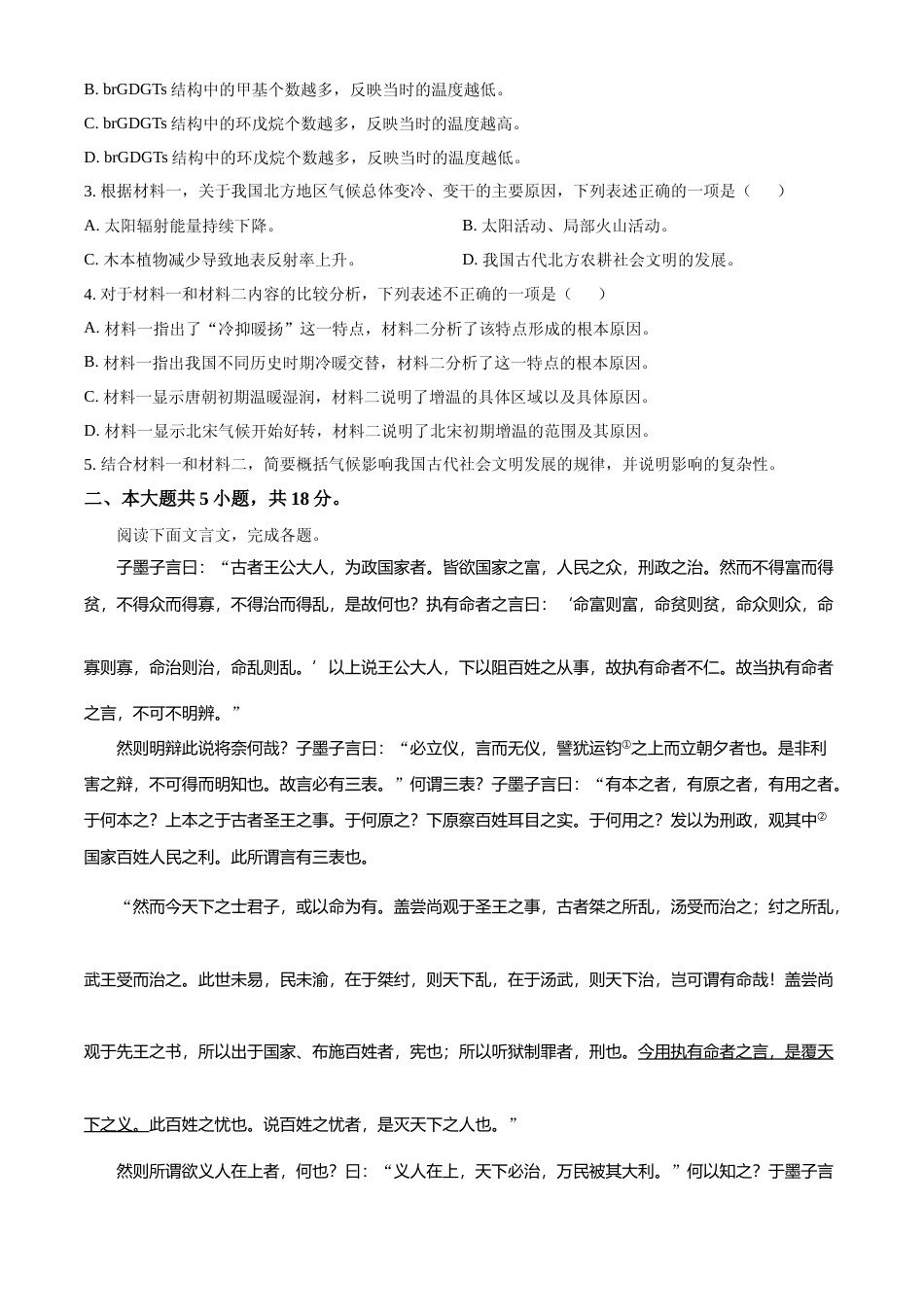 B. brGDGTs 结构中的甲基个数越多，反映当时的温度越低。

C. brGDGTs 结构中的环戊烷个数越多，反映当时的温度越高。

D. brGDGTs 结构中的环戊烷个数越多，反映当时的温度越低。

3. 根据材料一，关于我国北方地区气候总体变冷、变干的主要原因，下列表述正确的一项是（　　）

A. 太阳辐射能量持续下降。

B. 太阳活动、局部火山活动。

C. 木本植物减少导致地表反射率上升。

D. 我国古代北方农耕社会文明的发展。

4. 对于材料一和材料二内容的比较分析，下列表述不正确的一项是（　　）

A. 材料一指出了“冷抑暖扬”这一特点，材料二分析了该特点形成的根本原因。

B. 材料一指出我国不同历史时期冷暖交替，材料二分析了这一特点的根本原因。

C. 材料一显示唐朝初期温暖湿润，材料二说明了增温的具体区域以及具体原因。

D. 材料一显示北宋气候开始好转，材料二说明了北宋初期增温的范围及其原因。

5. 结合材料一和材料二，简要概括气候影响我国古代社会文明发展的规律，并说明影响的复杂性。

二、本大题共 5 小题，共 18 分。

阅读下面文言文，完成各题。

子墨子言曰：“古者王公大人，为政国家者。皆欲国家之富，人民之众，刑政之治。然而不得富而得贫，不得众而得寡，不得治而得乱，是故何也？执有命者之言曰：‘命富则富，命贫则贫，命众则众，命寡则寡，命治则治，命乱则乱。’以上说王公大人，下以阻百姓之从事，故执有命者不仁。故当执有命者之言，不可不明辨。”

然则明辩此说将奈何哉？子墨子言曰：“必立仪，言而无仪，譬犹运钧①之上而立朝夕者也。是非利害之辩，不可得而明知也。故言必有三表。”何谓三表？子墨子言曰：“有本之者，有原之者，有用之者。于何本之？上本之于古者圣王之事。于何原之？下原察百姓耳目之实。于何用之？发以为刑政，观其中②国家百姓人民之利。此所谓言有三表也。

“然而今天下之士君子，或以命为有。盖尝尚观于圣王之事，古者桀之所乱，汤受而治之；纣之所乱，武王受而治之。此世未易，民未渝，在于桀纣，则天下乱，在于汤武，则天下治，岂可谓有命哉！盖尝尚观于先王之书，所以出于国家、布施百姓者，宪也；所以听狱制罪者，刑也。今用执有命者之言，是覆天下之义。此百姓之忧也。说百姓之忧者，是灭天下之人也。”

然则所谓欲义人在上者，何也？曰：“义人在上，天下必治，万民被其大利。”何以知之？于墨子言